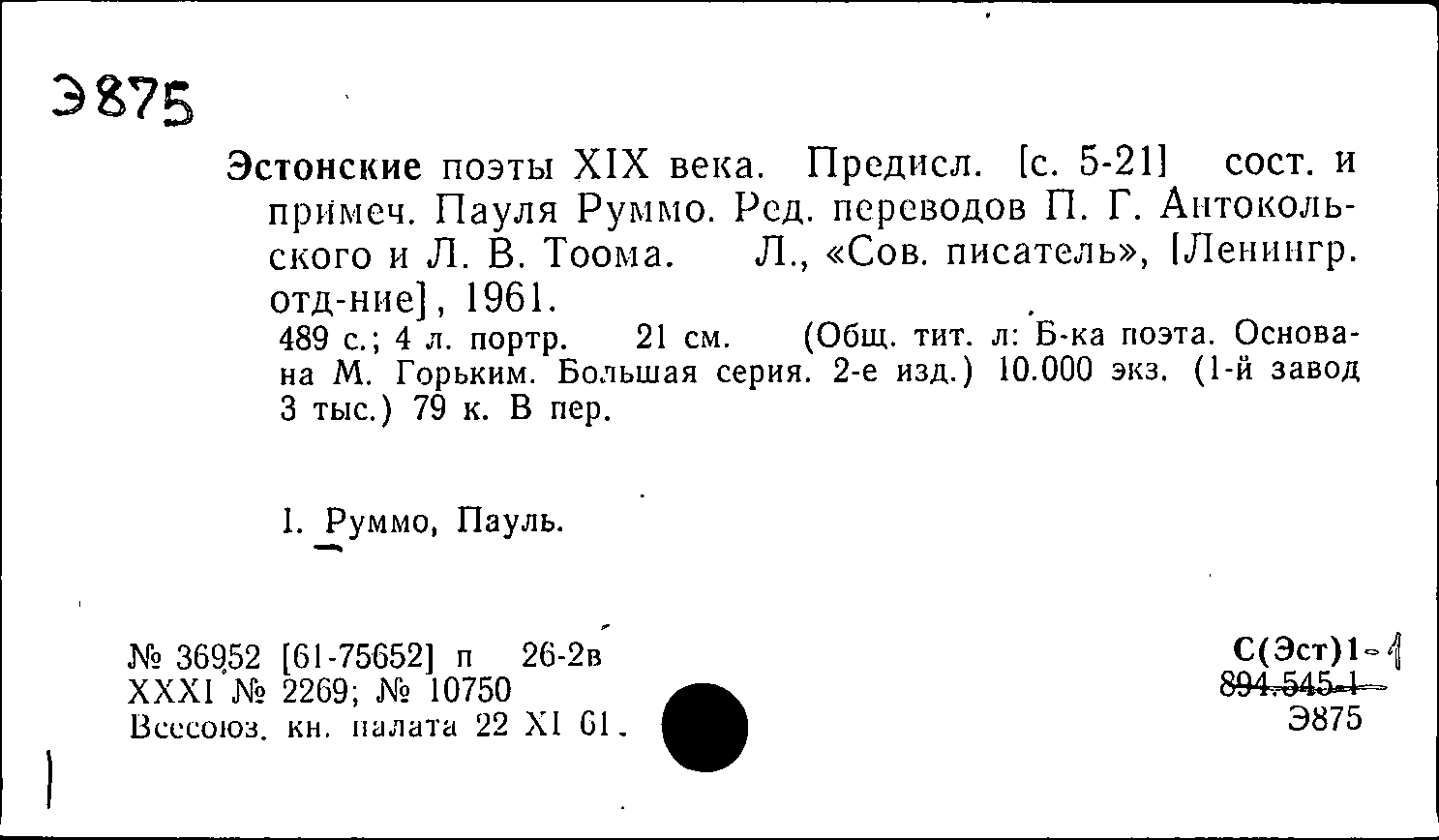 Э875

Эстонские поэты XIX века. Предисл. [с. 5-21] сост. и примеч. Пауля Руммо. Ред. переводов П. Г. Антокольского и Л. В. Тоома. Л., «Сов. писатель», [Ленингр. отд-ние], 1961.

489 с.; 4 л. портр. 21 см. (Общ. тит. л: Б-ка поэта. Основана М. Горьким. Большая серия. 2-е изд.) 10.000 экз. (1-й завод 3 тыс.) 79 к. В пер.

1. Руммо, Пауль.

№ 36952 [61-75652] п 26-2в
XXXI № 2269; № 10750
Всесоюз. кн. палата 22 XI 61.

С(Эст)1-1
894.545.1
Э875